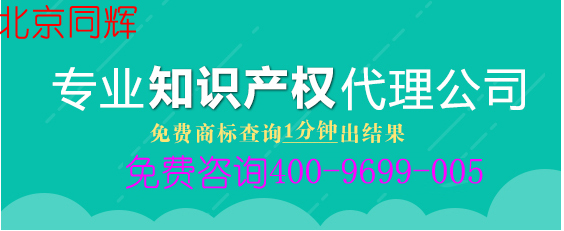 北京同辉

专业知识产权代理公司

免费商标查询1分钟出结果

免费咨询400-9699-005